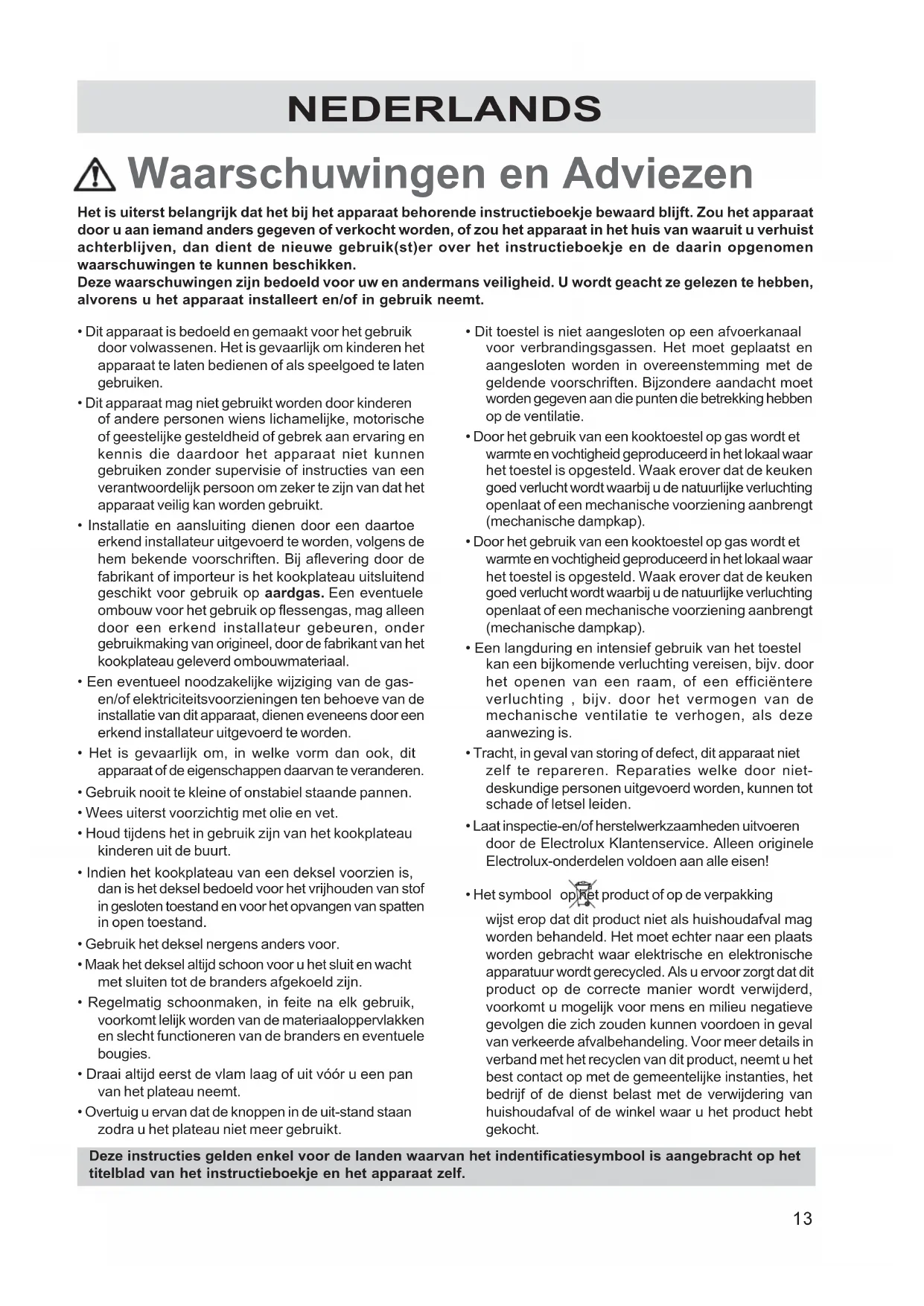 NEDERLANDS

Waarschuwingen en Adviezen

Het is uiterst belangrijk dat het bij het apparaat behorende instructieboekje bewaard blijft. Zou het apparaat door u aan iemand anders gegeven of verkocht worden, of zou het apparaat in het huis van waaruit u verhuist achterblijven, dan dient de nieuwe gebruik(st)er over het instructieboekje en de daarin opgenomen waarschuwingen te kunnen beschikken.
Deze waarschuwingen zijn bedoeld voor uw en andermans veiligheid. U wordt geacht ze gelezen te hebben, alvorens u het apparaat installeert en/of in gebruik neemt.

• Dit apparaat is bedoeld en gemaakt voor het gebruik door volwassenen. Het is gevaarlijk om kinderen het apparaat te laten bedienen of als speelgoed te laten gebruiken.

• Dit apparaat mag niet gebruikt worden door kinderen of andere personen wiens lichamelijke, motorische of geestelijke gesteldheid of gebrek aan ervaring en kennis die daardoor het apparaat niet kunnen gebruiken zonder supervisie of instructies van een verantwoordelijk persoon om zeker te zijn van dat het apparaat veilig kan worden gebruikt.

• Installatie en aansluiting dienen door een daartoe erkend installateur uitgevoerd te worden, volgens de hem bekende voorschriften. Bij aflevering door de fabrikant of importeur is het kookplateau uitsluitend geschikt voor gebruik op aardgas. Een eventuele ombouw voor het gebruik op flessengas, mag alleen door een erkend installateur gebeuren, onder gebruikmaking van origineel, door de fabrikant van het kookplateau geleverd ombouwmateriaal.

• Een eventueel noodzakelijke wijziging van de gas- en/of elektriciteitsvoorzieningen ten behoeve van de installatie van dit apparaat, dienen eveneens door een erkend installateur uitgevoerd te worden.

• Het is gevaarlijk om, in welke vorm dan ook, dit apparaat of de eigenschappen daarvan te veranderen.

• Gebruik nooit te kleine of onstabiel staande pannen.

• Wees uiterst voorzichtig met olie en vet.

• Houd tijdens het in gebruik zijn van het kookplateau kinderen uit de buurt.

• Indien het kookplateau van een deksel voorzien is, dan is het deksel bedoeld voor het vrijhouden van stof in gesloten toestand en voor het opvangen van spatten in open toestand.

• Gebruik het deksel nergens anders voor.

• Maak het deksel altijd schoon voor u het sluit en wacht met sluiten tot de branders afgekoeld zijn.

• Regelmatig schoonmaken, in feite na elk gebruik, voorkomt lelijk worden van de materiaaloppervlakken en slecht functioneren van de branders en eventuele bougies.

• Draai altijd eerst de vlam laag of uit vóór u een pan van het plateau neemt.

• Overtuig u ervan dat de knoppen in de uit-stand staan zodra u het plateau niet meer gebruikt.

• Dit toestel is niet aangesloten op een afvoerkanaal voor verbrandingsgassen. Het moet geplaatst en aangesloten worden in overeenstemming met de geldende voorschriften. Bijzondere aandacht moet worden gegeven aan die punten die betrekking hebben op de ventilatie.

• Door het gebruik van een kooktoestel op gas wordt et warmte en vochtigheid geproduceerd in het lokaal waar het toestel is opgesteld. Waak erover dat de keuken goed verlucht wordt waarbij u de natuurlijke verluchting openlaat of een mechanische voorziening aanbrengt (mechanische dampkap).

• Door het gebruik van een kooktoestel op gas wordt et warmte en vochtigheid geproduceerd in het lokaal waar het toestel is opgesteld. Waak erover dat de keuken goed verlucht wordt waarbij u de natuurlijke verluchting openlaat of een mechanische voorziening aanbrengt (mechanische dampkap).

• Een langduring en intensief gebruik van het toestel kan een bijkomende verluchting vereisen, bijv. door het openen van een raam, of een efficiëntere verluchting , bijv. door het vermogen van de mechanische ventilatie te verhogen, als deze aanwezing is.

• Tracht, in geval van storing of defect, dit apparaat niet zelf te repareren. Reparaties welke door niet-deskundige personen uitgevoerd worden, kunnen tot schade of letsel leiden.

• Laat inspectie-en/of herstelwerkzaamheden uitvoeren door de Electrolux Klantenservice. Alleen originele Electrolux-onderdelen voldoen aan alle eisen!

• Het symbool op het product of op de verpakking wijst erop dat dit product niet als huishoudafval mag worden behandeld. Het moet echter naar een plaats worden gebracht waar elektrische en elektronische apparatuur wordt gerecycled. Als u ervoor zorgt dat dit product op de correcte manier wordt verwijderd, voorkomt u mogelijk voor mens en milieu negatieve gevolgen die zich zouden kunnen voordoen in geval van verkeerde afvalbehandeling. Voor meer details in verband met het recyclen van dit product, neemt u het best contact op met de gemeentelijke instanties, het bedrijf of de dienst belast met de verwijdering van huishoudafval of de winkel waar u het product hebt gekocht.

Deze instructies gelden enkel voor de landen waarvan het indentificatiesymbool is aangebracht op het titelblad van het instructieboekje en het apparaat zelf.

13